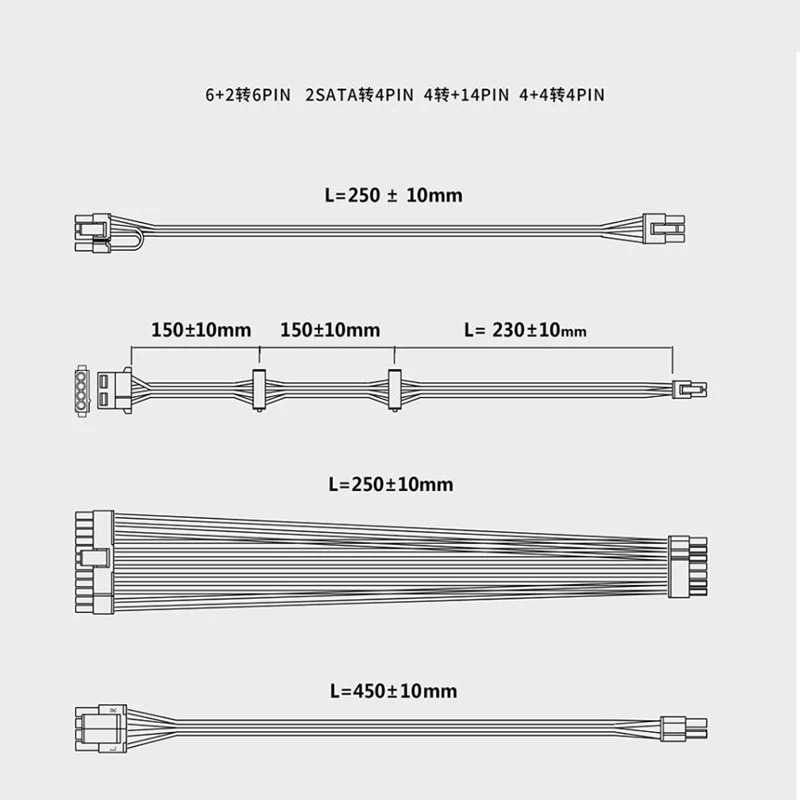 6+2转6PIN 2SATA转4PIN 4转+14PIN 4+4转4PIN

L=250 ± 10mm

150±10mm 150±10mm L= 230±10mm

L=250±10mm

L=450±10mm